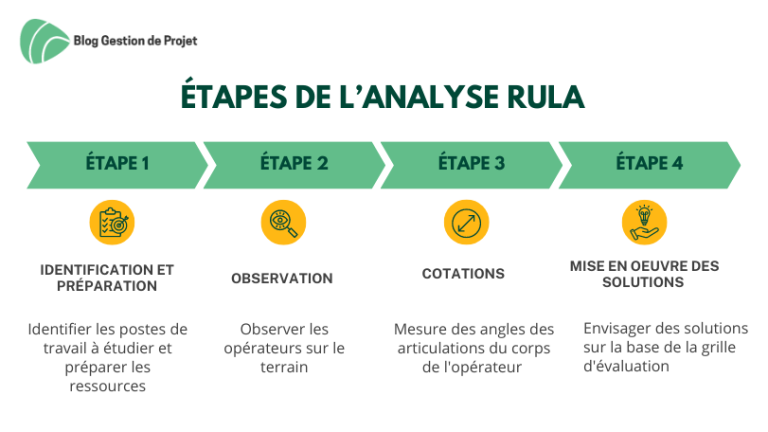 Blog Gestion de Projet

ÉTAPES DE L'ANALYSE RULA

ÉTAPE 1

IDENTIFICATION ET PRÉPARATION

Identifier les postes de travail à étudier et préparer les ressources

ÉTAPE 2

OBSERVATION

Observer les opérateurs sur le terrain

ÉTAPE 3

COTATIONS

Mesure des angles des articulations du corps de l'opérateur

ÉTAPE 4

MISE EN OEUVRE DES SOLUTIONS

Envisager des solutions sur la base de la grille d'évaluation